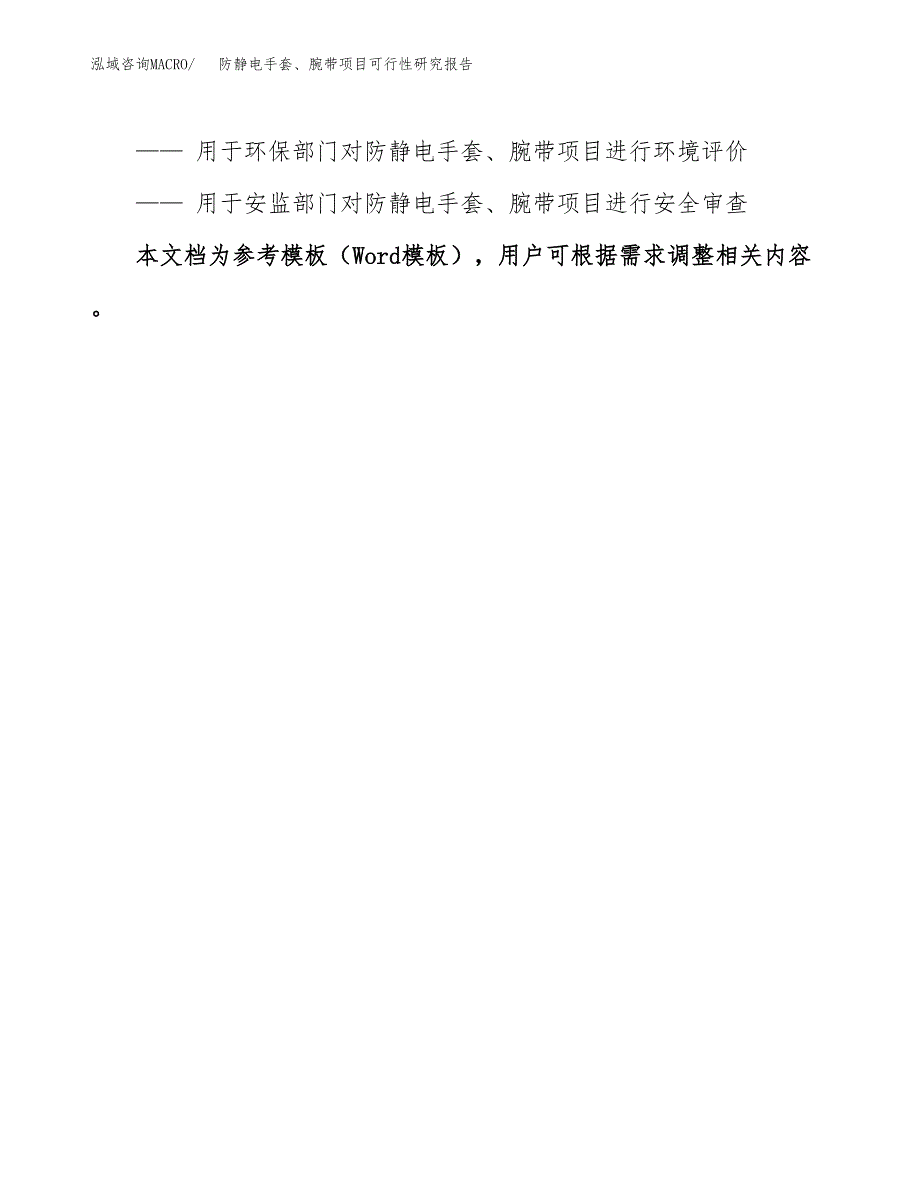 泓域咨询MACRO/ 防静电手套、腕带项目可行性研究报告

—— 用于环保部门对防静电手套、腕带项目进行环境评价

—— 用于安监部门对防静电手套、腕带项目进行安全审查

本文档为参考模板（Word模板），用户可根据需求调整相关内容。